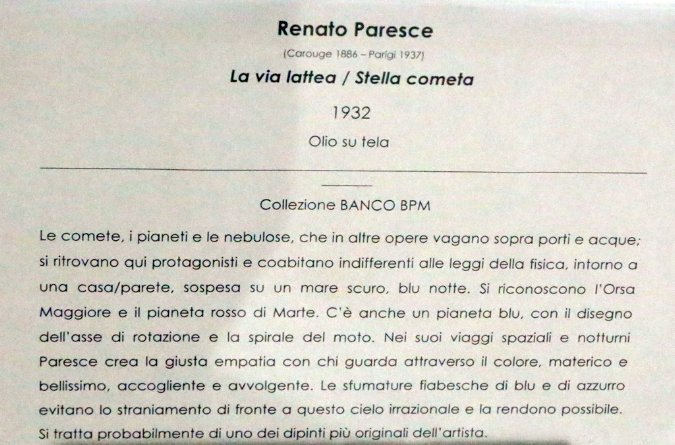 Renato Paresce

(Carouge 1886 – Parigi 1937)

La via lattea / Stella cometa

1932

Olio su tela

Collezione BANCO BPM

Le comete, i pianeti e le nebulose, che in altre opere vagano sopra porti e acque; si ritrovano qui protagonisti e coabitano indifferenti alle leggi della fisica, intorno a una casa/parete, sospesa su un mare scuro, blu notte. Si riconoscono l'Orsa Maggiore e il pianeta rosso di Marte. C'è anche un pianeta blu, con il disegno dell'asse di rotazione e la spirale del moto. Nei suoi viaggi spaziali e notturni Paresce crea la giusta empatia con chi guarda attraverso il colore, materico e bellissimo, accogliente e avvolgente. Le sfumature fiabesche di blu e di azzurro evitano lo straniamento di fronte a questo cielo irrazionale e la rendono possibile. Si tratta probabilmente di uno dei dipinti più originali dell'artista.